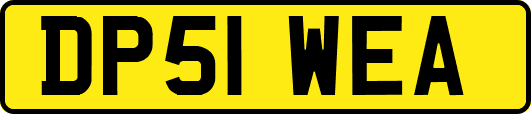 DP51 WEA